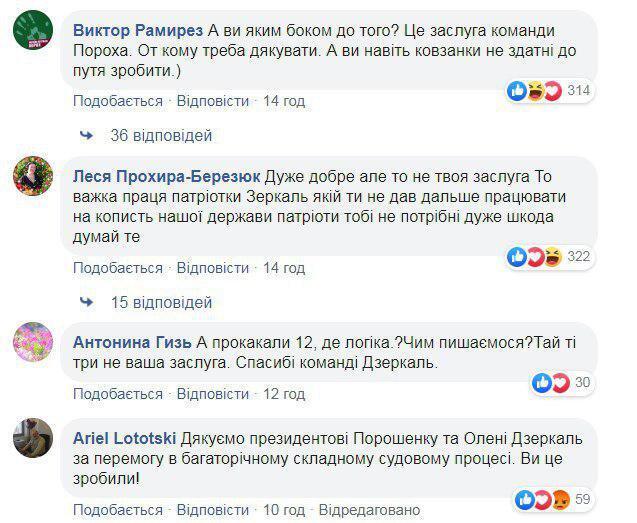 Виктор Рамирез А ви яким боком до того? Це заслуга команди Пороха. От кому треба дякувати. А ви навіть ковзанки не здатні до путя зробити.)

314

Подобається · Відповісти · 14 год

36 відповідей

Леся Прохира-Березюк Дуже добре але то не твоя заслуга То важка праця патріотки Зеркаль якій ти не дав дальше працювати на кописть нашої держави патріоти тобі не потрібні дуже шкода думай те

322

Подобається · Відповісти · 14 год

15 відповідей

Антонина Гизь А прокакали 12, де логіка.?Чим пишаємося?Тай ті три не ваша заслуга. Спасибі команді Дзеркаль.

30

Подобається · Відповісти · 12 год

Ariel Lototski Дякуємо президентові Порошенку та Олені Дзеркаль за перемогу в багаторічному складному судовому процесі. Ви це зробили!

59

Подобається · Відповісти · 10 год · Відредаговано